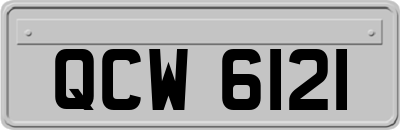 QCW 6121